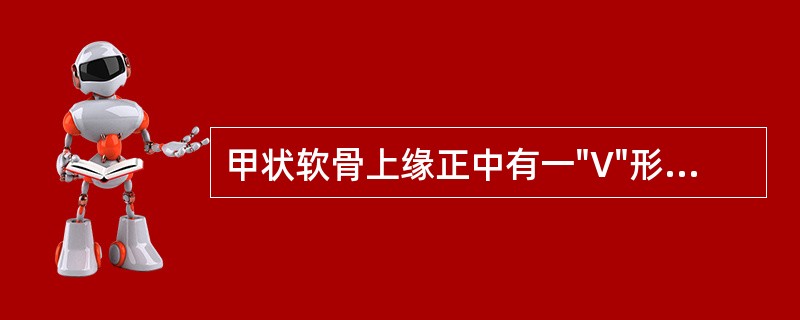 甲状软骨上缘正中有一"V"形...